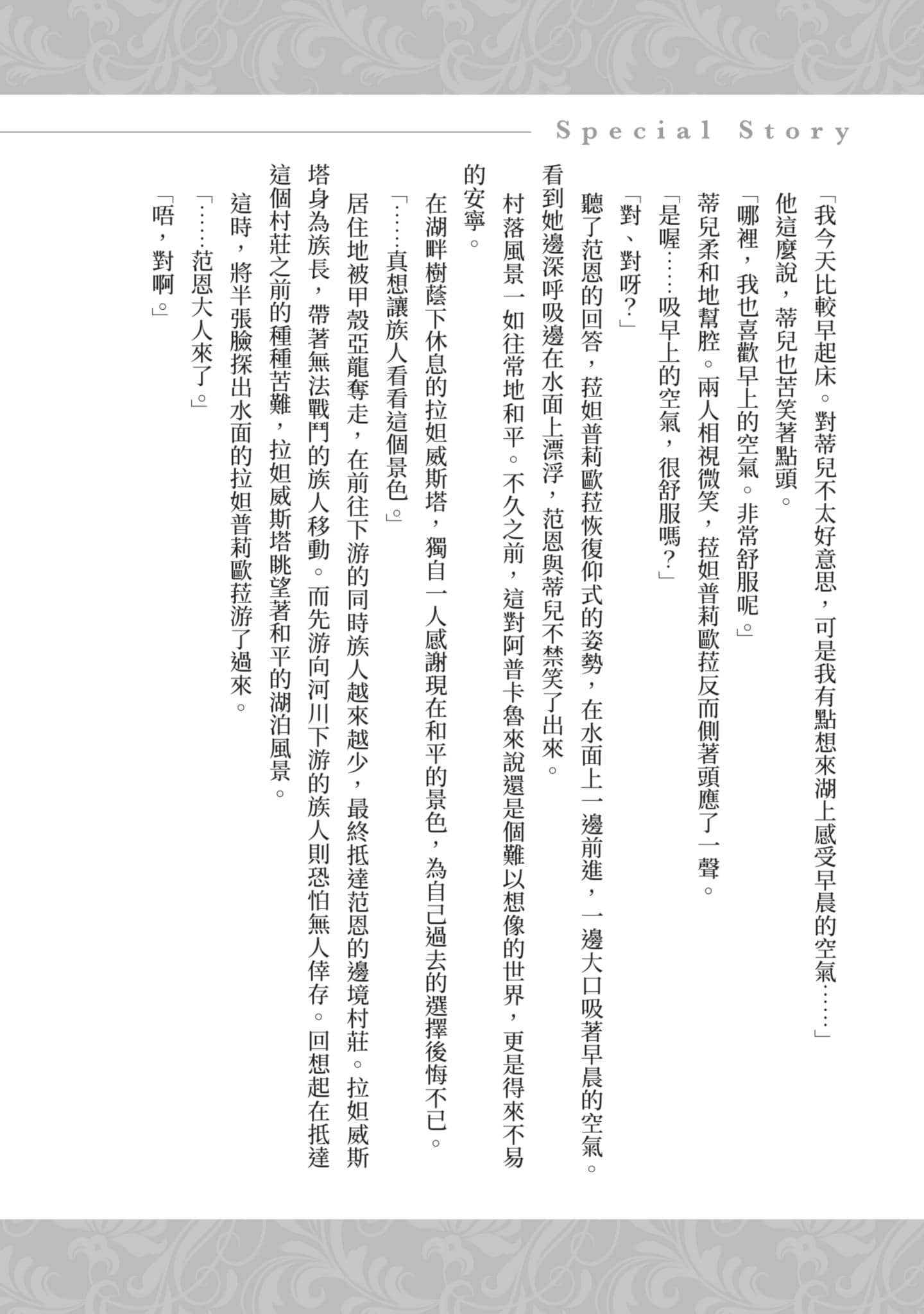 Special Story

「我今天比較早起床。對蒂兒不太好意思，可是我有點想來湖上感受早晨的空氣……」

他這麼說，蒂兒也苦笑著點頭。

「哪裡，我也喜歡早上的空氣。非常舒服呢。」

蒂兒柔和地幫腔。兩人相視微笑，菈妲普莉歐菈反而側著頭應了一聲。

「是喔……吸早上的空氣，很舒服嗎？」

「對、對呀？」

聽了范恩的回答，菈妲普莉歐菈恢復仰式的姿勢，在水面上一邊前進，一邊大口吸著早晨的空氣。

看到她邊深呼吸邊在水面上漂浮，范恩與蒂兒不禁笑了出來。

村落風景一如往常地和平。不久之前，這對阿普卡魯來說還是個難以想像的世界，更是得來不易的安寧。

在湖畔樹蔭下休息的拉妲威斯塔，獨自一人感謝現在和平的景色，為自己過去的選擇後悔不已。

「……真想讓族人看看這個景色。」

居住地被甲殼亞龍奪走，在前往下游的同時族人越來越少，最終抵達范恩的邊境村莊。拉妲威斯塔身為族長，帶著無法戰鬥的族人移動。而先游向河川下游的族人則恐怕無人倖存。回想起在抵達這個村莊之前的種種苦難，拉妲威斯塔眺望著和平的湖泊風景。

這時，將半張臉探出水面的拉妲普莉歐菈游了過來。

「……范恩大人來了。」

「唔，對啊。」